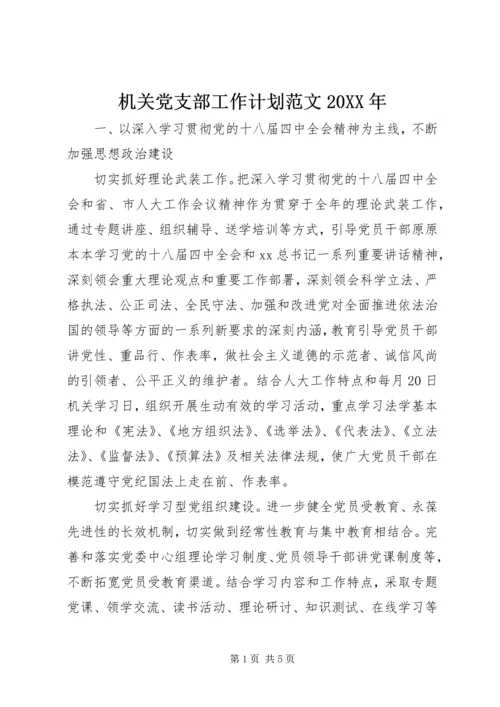 机关党支部工作计划范文 20XX 年

一、以深入学习贯彻党的十八届四中全会精神为主线，不断加强思想政治建设

切实抓好理论武装工作。把深入学习贯彻党的十八届四中全会和省、市人大工作会议精神作为贯穿于全年的理论武装工作，通过专题讲座、组织辅导、送学培训等方式，引导党员干部原原本本学习党的十八届四中全会和 xx 总书记一系列重要讲话精神，深刻领会重大理论观点和重要工作部署，深刻领会科学立法、严格执法、公正司法、全民守法、加强和改进党对全面推进依法治国的领导等方面的一系列新要求的深刻内涵，教育引导党员干部讲党性、重品行、作表率，做社会主义道德的示范者、诚信风尚的引领者、公平正义的维护者。结合人大工作特点和每月 20 日机关学习日，组织开展生动有效的学习活动，重点学习法学基本理论和《宪法》、《地方组织法》、《选举法》、《代表法》、《立法法》、《监督法》、《预算法》及相关法律法规，使广大党员干部在模范遵守党纪国法上走在前、作表率。

切实抓好学习型党组织建设。进一步健全党员受教育、永葆先进性的长效机制，切实做到经常性教育与集中教育相结合。完善和落实党委中心组理论学习制度、党员领导干部讲党课制度等，不断拓宽党员受教育渠道。结合学习内容和工作特点，采取专题党课、领学交流、读书活动、理论研讨、知识测试、在线学习等

第 1 页 共 5 页